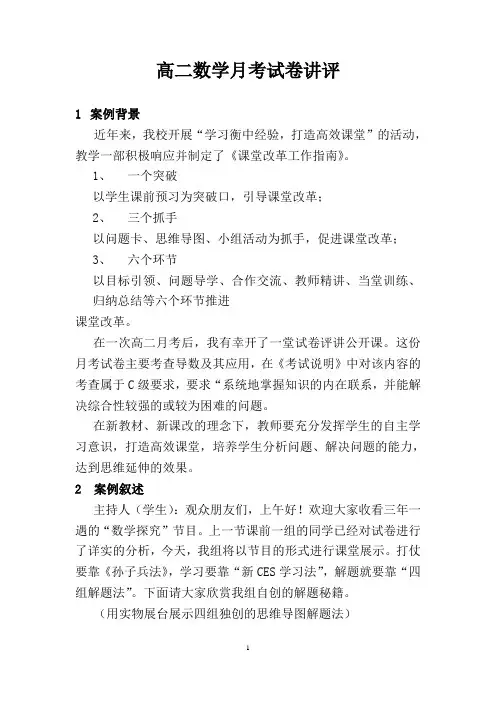 高二数学月考试卷讲评

1 案例背景

近年来，我校开展“学习衡中经验，打造高效课堂”的活动，教学一部积极响应并制定了《课堂改革工作指南》。

1、 一个突破

以学生课前预习为突破口，引导课堂改革；

2、 三个抓手

以问题卡、思维导图、小组活动为抓手，促进课堂改革；

3、 六个环节

以目标引领、问题导学、合作交流、教师精讲、当堂训练、归纳总结等六个环节推进

课堂改革。

在一次高二月考后，我有幸开了一堂试卷评讲公开课。这份月考试卷主要考查导数及其应用，在《考试说明》中对该内容的考查属于C级要求，要求“系统地掌握知识的内在联系，并能解决综合性较强的或较为困难的问题。

在新教材、新课改的理念下，教师要充分发挥学生的自主学习意识，打造高效课堂，培养学生分析问题、解决问题的能力，达到思维延伸的效果。

2 案例叙述

主持人（学生）：观众朋友们，上午好！欢迎大家收看三年一遇的“数学探究”节目。上一节课前一组的同学已经对试卷进行了详实的分析，今天，我组将以节目的形式进行课堂展示。打仗要靠《孙子兵法》，学习要靠“新CES学习法”，解题就要靠“四组解题法”。下面请大家欣赏我组自创的解题秘籍。

（用实物展台展示四组独创的思维导图解题法）

1